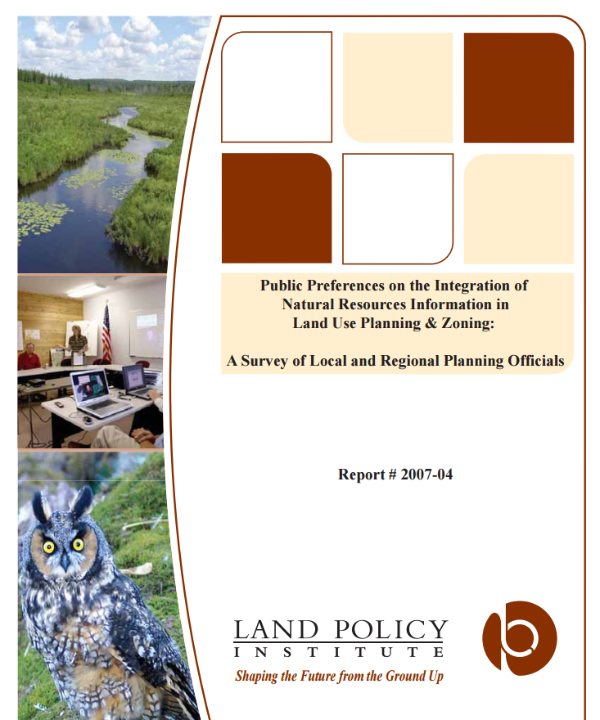 Public Preferences on the Integration of
Natural Resources Information in
Land Use Planning & Zoning:

A Survey of Local and Regional Planning Officials

Report # 2007-04

LAND POLICY
INSTITUTE
Shaping the Future from the Ground Up